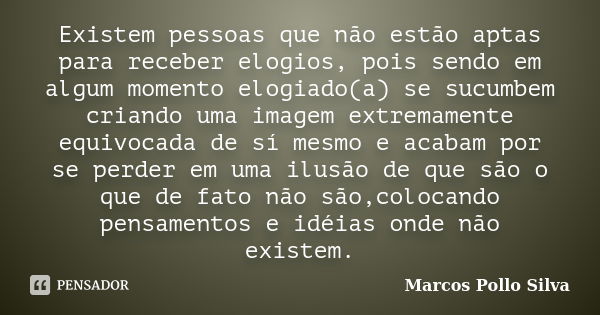 Existem pessoas que não estão aptas para receber elogios, pois sendo em algum momento elogiado(a) se sucumbem criando uma imagem extremamente equivocada de sí mesmo e acabam por se perder em uma ilusão de que são o que de fato não são,colocando pensamentos e idéias onde não existem.

PENSADOR

Marcos Pollo Silva